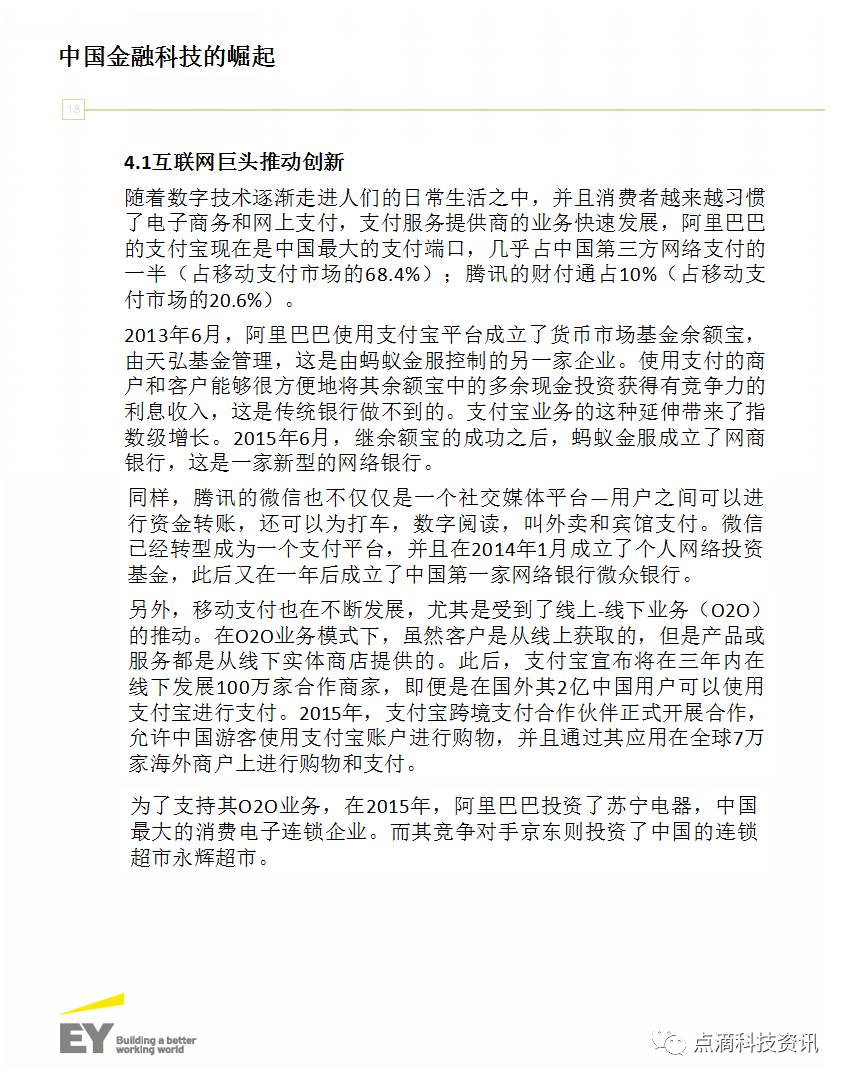 中国金融科技的崛起

18

4.1互联网巨头推动创新

随着数字技术逐渐走进人们的日常生活之中，并且消费者越来越习惯了电子商务和网上支付，支付服务提供商的业务快速发展，阿里巴巴的支付宝现在是中国最大的支付端口，几乎占中国第三方网络支付的一半（占移动支付市场的68.4%）；腾讯的财付通占10%（占移动支付市场的20.6%）。

2013年6月，阿里巴巴使用支付宝平台成立了货币市场基金余额宝，由天弘基金管理，这是由蚂蚁金服控制的另一家企业。使用支付的商户和客户能够很方便地将其余额宝中的多余现金投资获得有竞争力的利息收入，这是传统银行做不到的。支付宝业务的这种延伸带来了指数级增长。2015年6月，继余额宝的成功之后，蚂蚁金服成立了网商银行，这是一家新型的网络银行。

同样，腾讯的微信也不仅仅是一个社交媒体平台—用户之间可以进行资金转账，还可以为打车，数字阅读，叫外卖和宾馆支付。微信已经转型成为一个支付平台，并且在2014年1月成立了个人网络投资基金，此后又在一年后成立了中国第一家网络银行微众银行。

另外，移动支付也在不断发展，尤其是受到了线上-线下业务（O2O）的推动。在O2O业务模式下，虽然客户是从线上获取的，但是产品或服务都是从线下实体商店提供的。此后，支付宝宣布将在三年内在线下发展100万家合作商家，即便是在国外其2亿中国用户可以使用支付宝进行支付。2015年，支付宝跨境支付合作伙伴正式开展合作，允许中国游客使用支付宝账户进行购物，并且通过其应用在全球7万家海外商户上进行购物和支付。

为了支持其O2O业务，在2015年，阿里巴巴投资了苏宁电器，中国最大的消费电子连锁企业。而其竞争对手京东则投资了中国的连锁超市永辉超市。

EY Building a better working world

点滴科技资讯